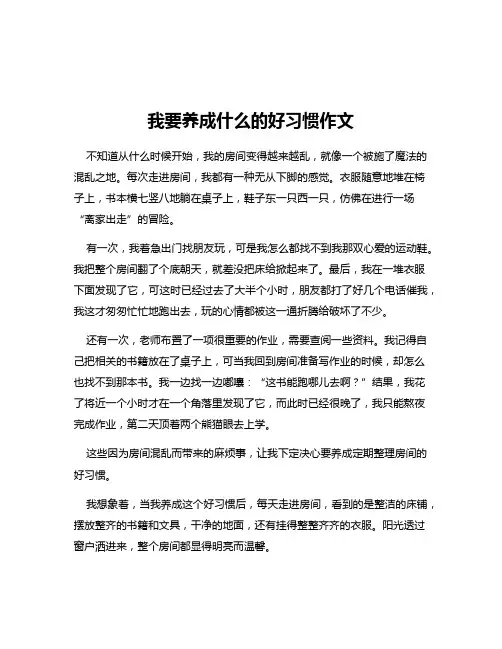 我要养成什么的好习惯作文

不知道从什么时候开始，我的房间变得越来越乱，就像一个被施了魔法的混乱之地。每次走进房间，我都有一种无从下脚的感觉。衣服随意地堆在椅子上，书本横七竖八地躺在桌子上，鞋子东一只西一只，仿佛在进行一场“离家出走”的冒险。

有一次，我着急出门找朋友玩，可是我怎么都找不到我那双心爱的运动鞋。我把整个房间翻了个底朝天，就差没把床给掀起来了。最后，我在一堆衣服下面发现了它，可这时已经过去了大半个小时，朋友都打了好几个电话催我，我这才匆匆忙忙地跑出去，玩的心情都被这一通折腾给破坏了不少。

还有一次，老师布置了一项很重要的作业，需要查阅一些资料。我记得自己把相关的书籍放在了桌子上，可当我回到房间准备写作业的时候，却怎么也找不到那本书。我一边找一边嘟囔：“这书能跑哪儿去啊？”结果，我花了将近一个小时才在一个角落里发现了它，而此时已经很晚了，我只能熬夜完成作业，第二天顶着两个熊猫眼去上学。

这些因为房间混乱而带来的麻烦事，让我下定决心要养成定期整理房间的好习惯。

我想象着，当我养成这个好习惯后，每天走进房间，看到的是整洁的床铺，摆放整齐的书籍和文具，干净的地面，还有挂得整整齐齐的衣服。阳光透过窗户洒进来，整个房间都显得明亮而温馨。